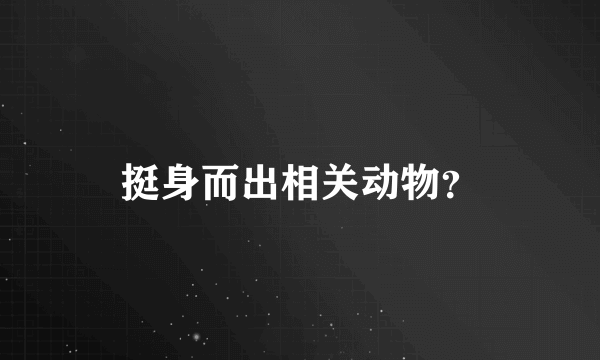 挺身而出相关动物?